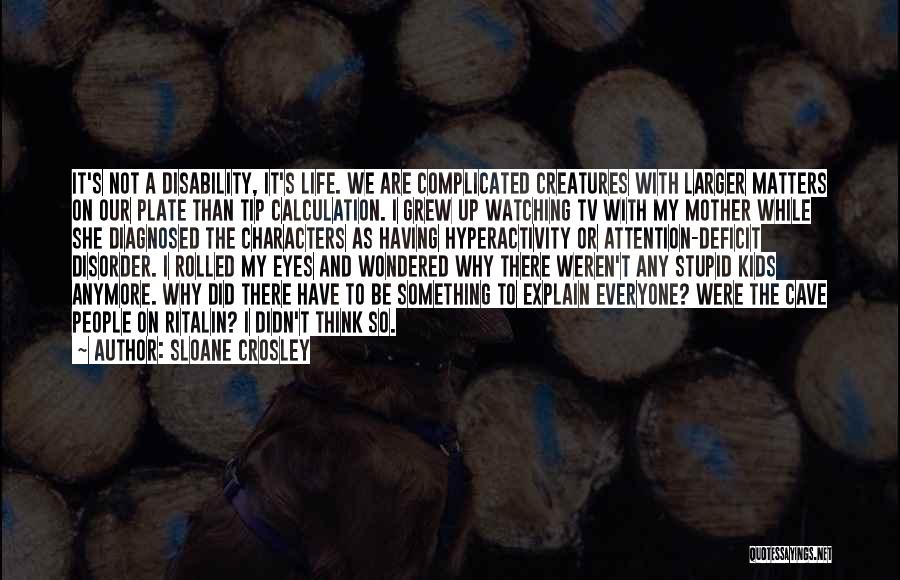 IT'S NOT A DISABILITY, IT'S LIFE. WE ARE COMPLICATED CREATURES WITH LARGER MATTERS ON OUR PLATE THAN TIP CALCULATION. I GREW UP WATCHING TV WITH MY MOTHER WHILE SHE DIAGNOSED THE CHARACTERS AS HAVING HYPERACTIVITY OR ATTENTION-DEFICIT DISORDER. I ROLLED MY EYES AND WONDERED WHY THERE WEREN'T ANY STUPID KIDS ANYMORE. WHY DID THERE HAVE TO BE SOMETHING TO EXPLAIN EVERYONE? WERE THE CAVE PEOPLE ON RITALIN? I DIDN'T THINK SO.

~ AUTHOR: SLOANE CROSLEY

QUOTESSAYINGS.NET